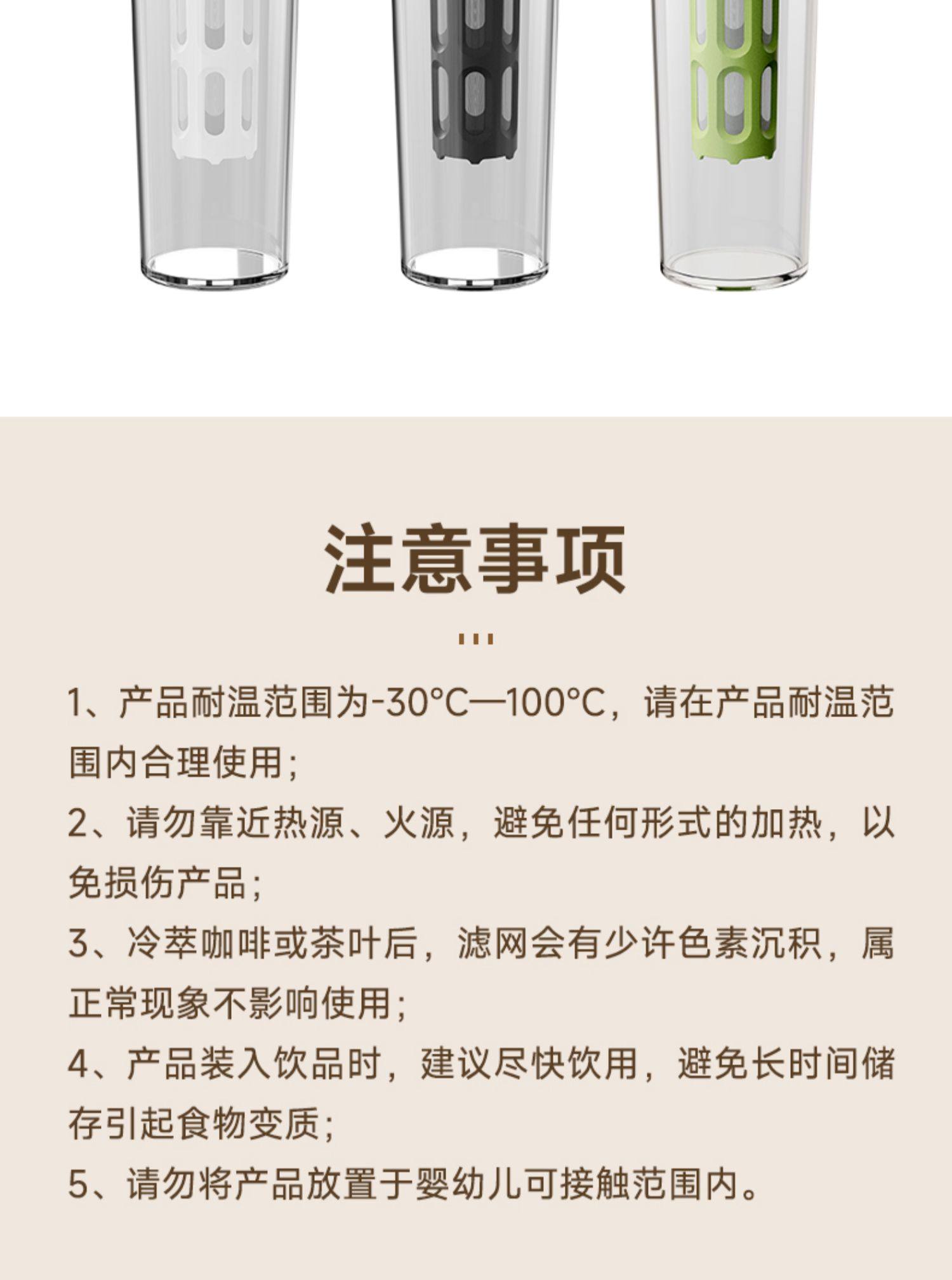 注意事项

1、产品耐温范围为-30°C—100°C，请在产品耐温范围内合理使用;

2、请勿靠近热源、火源，避免任何形式的加热，以免损伤产品;

3、冷萃咖啡或茶叶后，滤网会有少许色素沉积，属正常现象不影响使用;

4、产品装入饮品时，建议尽快饮用，避免长时间储存引起食物变质;

5、请勿将产品放置于婴幼儿可接触范围内。